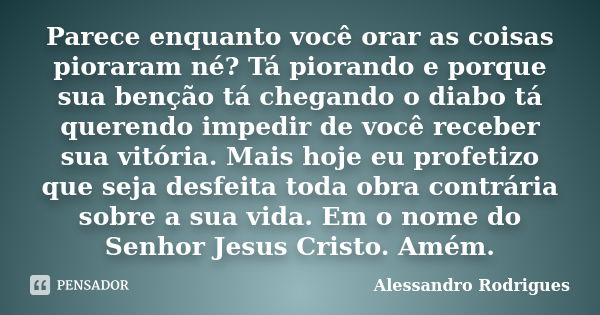 Parece enquanto você orar as coisas pioraram né? Tá piorando e porque sua benção tá chegando o diabo tá querendo impedir de você receber sua vitória. Mais hoje eu profetizo que seja desfeita toda obra contrária sobre a sua vida. Em o nome do Senhor Jesus Cristo. Amém.

PENSADOR

Alessandro Rodrigues